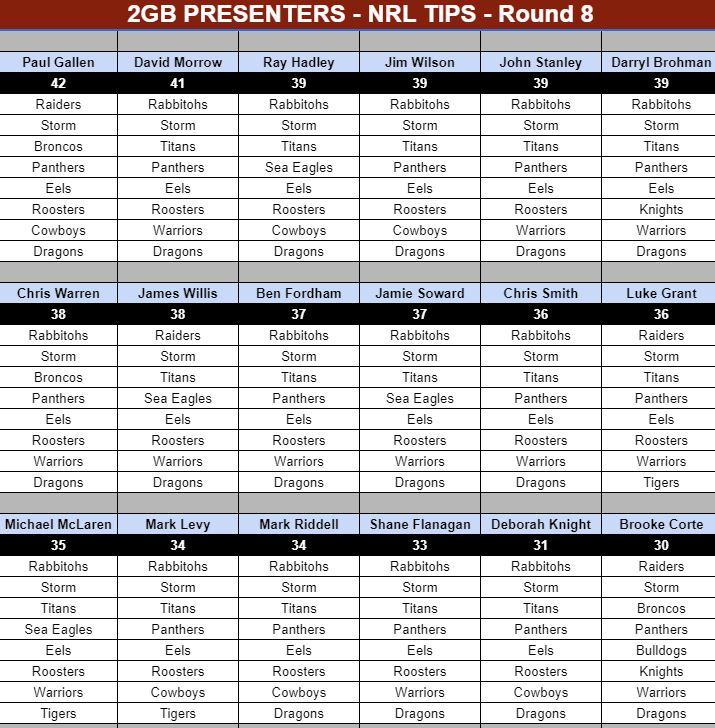 2GB PRESENTERS - NRL TIPS - Round 8

| Paul Gallen | David Morrow | Ray Hadley | Jim Wilson | John Stanley | Darryl Brohman |
|---|---|---|---|---|---|
| 42 | 41 | 39 | 39 | 39 | 39 |
| Raiders | Rabbitohs | Rabbitohs | Rabbitohs | Rabbitohs | Rabbitohs |
| Storm | Storm | Storm | Storm | Storm | Storm |
| Broncos | Titans | Titans | Titans | Titans | Titans |
| Panthers | Panthers | Sea Eagles | Panthers | Panthers | Panthers |
| Eels | Eels | Eels | Eels | Eels | Eels |
| Roosters | Roosters | Roosters | Roosters | Roosters | Knights |
| Cowboys | Warriors | Cowboys | Cowboys | Warriors | Warriors |
| Dragons | Dragons | Dragons | Dragons | Dragons | Dragons |

| Chris Warren | James Willis | Ben Fordham | Jamie Soward | Chris Smith | Luke Grant |
|---|---|---|---|---|---|
| 38 | 38 | 37 | 37 | 36 | 36 |
| Rabbitohs | Raiders | Rabbitohs | Rabbitohs | Rabbitohs | Raiders |
| Storm | Storm | Storm | Storm | Storm | Storm |
| Broncos | Titans | Titans | Titans | Titans | Titans |
| Panthers | Sea Eagles | Panthers | Sea Eagles | Panthers | Panthers |
| Eels | Eels | Eels | Eels | Eels | Eels |
| Roosters | Roosters | Roosters | Roosters | Roosters | Roosters |
| Warriors | Warriors | Warriors | Warriors | Warriors | Warriors |
| Dragons | Dragons | Dragons | Dragons | Dragons | Tigers |

| Michael McLaren | Mark Levy | Mark Riddell | Shane Flanagan | Deborah Knight | Brooke Corte |
|---|---|---|---|---|---|
| 35 | 34 | 34 | 33 | 31 | 30 |
| Rabbitohs | Rabbitohs | Rabbitohs | Rabbitohs | Rabbitohs | Raiders |
| Storm | Storm | Storm | Storm | Storm | Storm |
| Titans | Titans | Titans | Titans | Titans | Broncos |
| Sea Eagles | Panthers | Panthers | Panthers | Panthers | Panthers |
| Eels | Eels | Eels | Eels | Eels | Bulldogs |
| Roosters | Roosters | Roosters | Roosters | Roosters | Knights |
| Warriors | Cowboys | Cowboys | Warriors | Cowboys | Warriors |
| Tigers | Tigers | Dragons | Dragons | Dragons | Dragons |